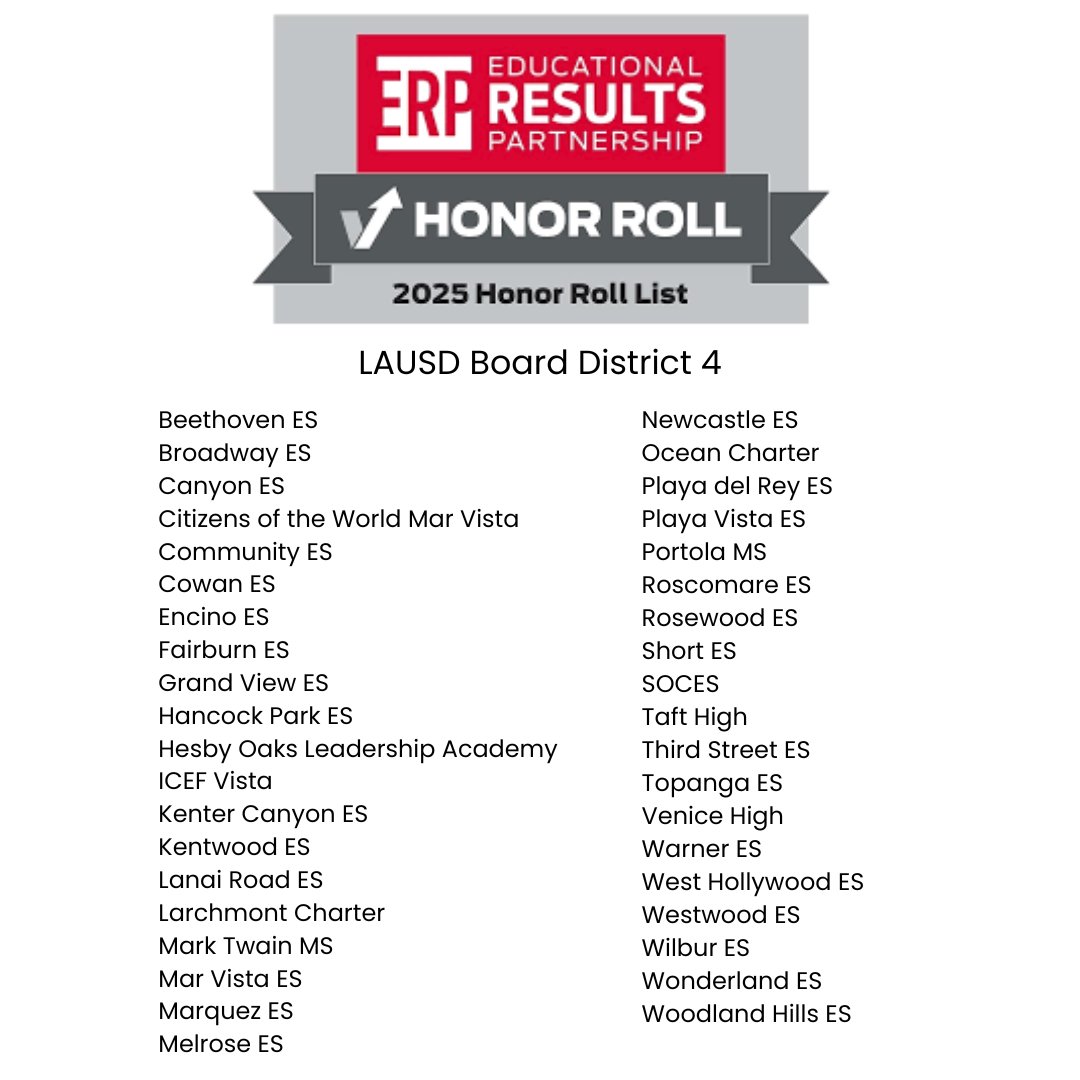 ERP EDUCATIONAL RESULTS PARTNERSHIP

HONOR ROLL

2025 Honor Roll List

LAUSD Board District 4

Beethoven ES
Broadway ES
Canyon ES
Citizens of the World Mar Vista
Community ES
Cowan ES
Encino ES
Fairburn ES
Grand View ES
Hancock Park ES
Hesby Oaks Leadership Academy
ICEF Vista
Kenter Canyon ES
Kentwood ES
Lanai Road ES
Larchmont Charter
Mark Twain MS
Mar Vista ES
Marquez ES
Melrose ES

Newcastle ES
Ocean Charter
Playa del Rey ES
Playa Vista ES
Portola MS
Roscomare ES
Rosewood ES
Short ES
SOCES
Taft High
Third Street ES
Topanga ES
Venice High
Warner ES
West Hollywood ES
Westwood ES
Wilbur ES
Wonderland ES
Woodland Hills ES